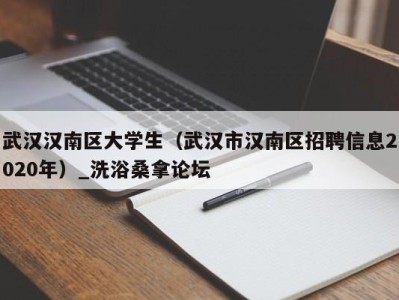 武汉汉南区大学生（武汉市汉南区招聘信息2020年）_洗浴桑拿论坛